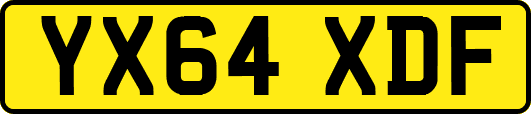 YX64 XDF